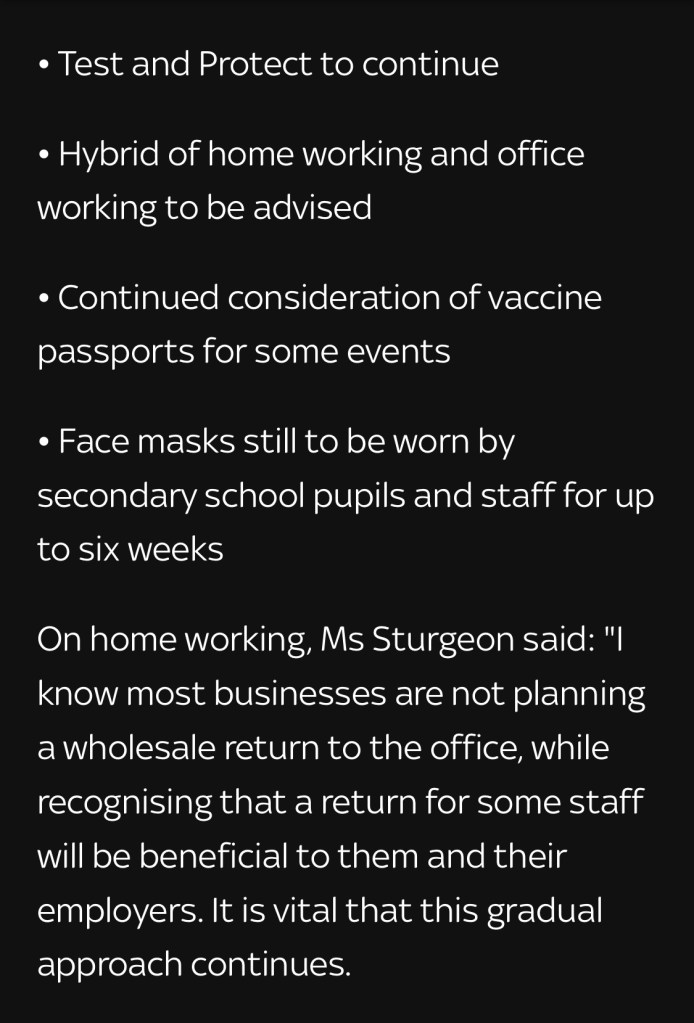 • Test and Protect to continue

• Hybrid of home working and office working to be advised

• Continued consideration of vaccine passports for some events

• Face masks still to be worn by secondary school pupils and staff for up to six weeks

On home working, Ms Sturgeon said: "I know most businesses are not planning a wholesale return to the office, while recognising that a return for some staff will be beneficial to them and their employers. It is vital that this gradual approach continues.